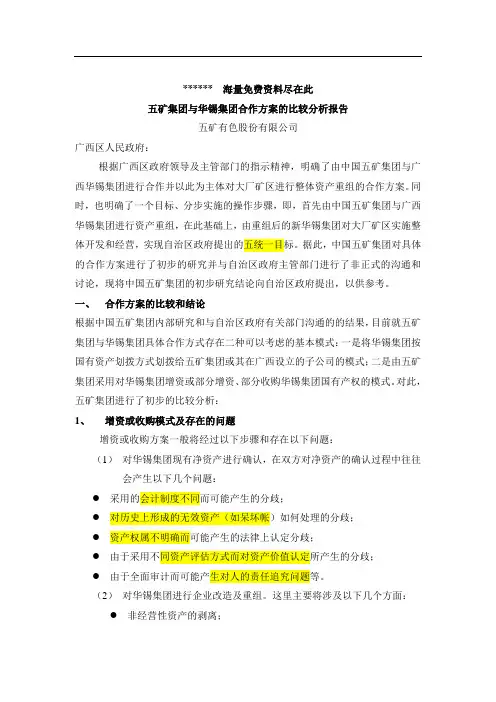 ****** 海量免费资料尽在此

五矿集团与华锡集团合作方案的比较分析报告

五矿有色股份有限公司

广西区人民政府：

根据广西区政府领导及主管部门的指示精神，明确了由中国五矿集团与广西华锡集团进行合作并以此为主体对大厂矿区进行整体资产重组的合作方案。同时，也明确了一个目标、分步实施的操作步骤，即，首先由中国五矿集团与广西华锡集团进行资产重组，在此基础上，由重组后的新华锡集团对大厂矿区实施整体开发和经营，实现自治区政府提出的五统一目标。据此，中国五矿集团对具体的合作方案进行了初步的研究并与自治区政府主管部门进行了非正式的沟通和讨论，现将中国五矿集团的初步研究结论向自治区政府提出，以供参考。

一、 合作方案的比较和结论

根据中国五矿集团内部研究和与自治区政府有关部门沟通的结果，目前就五矿集团与华锡集团具体合作方式存在二种可以考虑的基本模式：一是将华锡集团按国有资产划拨方式划拨给五矿集团或其在广西设立的子公司的模式；二是由五矿集团采用对华锡集团增资或部分增资、部分收购华锡集团国有产权的模式。对此，五矿集团进行了初步的比较分析：

1、 增资或收购模式及存在的问题

增资或收购方案一般将经过以下步骤和存在以下问题：

（1） 对华锡集团现有净资产进行确认，在双方对净资产的确认过程中往往会产生以下几个问题：

● 采用的会计制度不同而可能产生的分歧；

● 对历史上形成的无效资产（如呆坏帐）如何处理的分歧；

● 资产权属不明确而可能产生的法律上认定分歧；

● 由于采用不同资产评估方式而对资产价值认定所产生的分歧；

● 由于全面审计而可能产生对人的责任追究问题等。

（2） 对华锡集团进行企业改造及重组。这里主要将涉及以下几个方面：

● 非经营性资产的剥离；